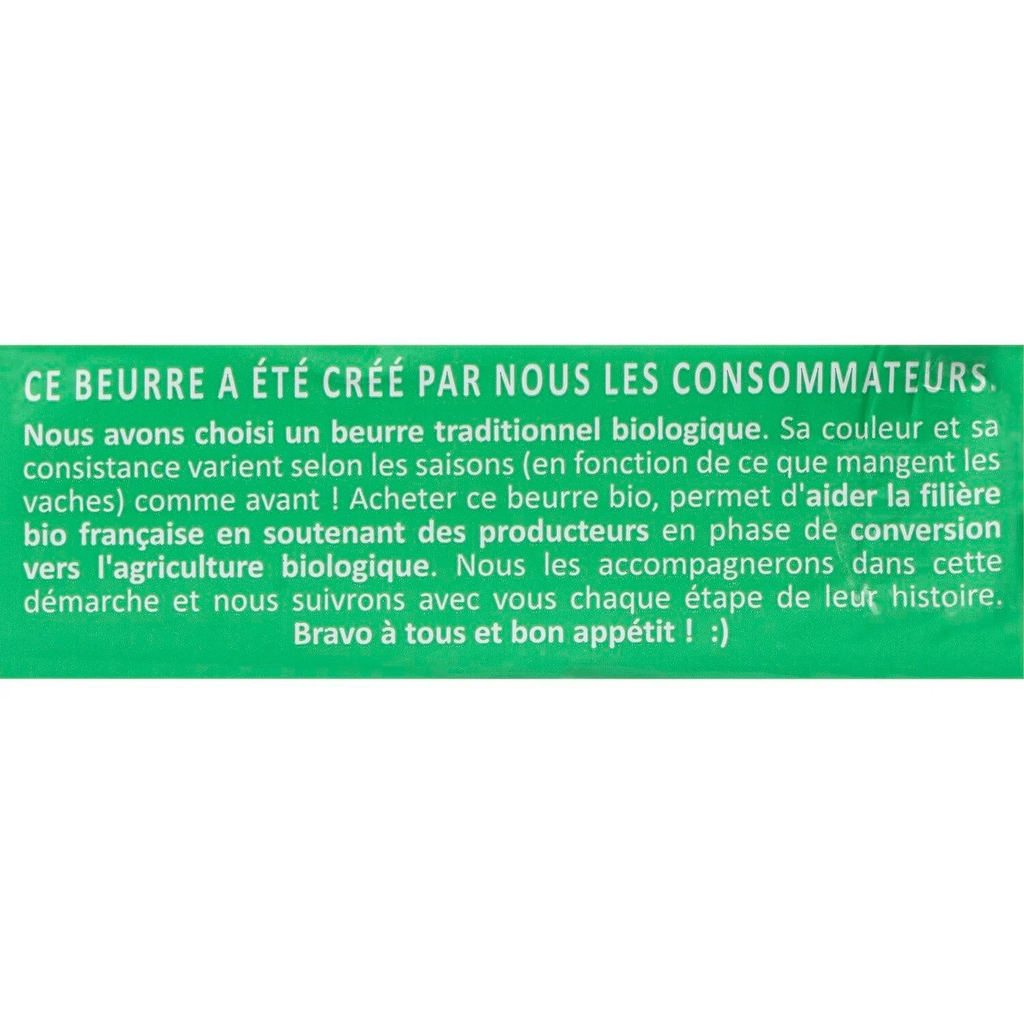 CE BEURRE A ÉTÉ CRÉÉ PAR NOUS LES CONSOMMATEURS.

Nous avons choisi un beurre traditionnel biologique. Sa couleur et sa consistance varient selon les saisons (en fonction de ce que mangent les vaches) comme avant ! Acheter ce beurre bio, permet d'aider la filière bio française en soutenant des producteurs en phase de conversion vers l'agriculture biologique. Nous les accompagnerons dans cette démarche et nous suivrons avec vous chaque étape de leur histoire.

Bravo à tous et bon appétit ! :)